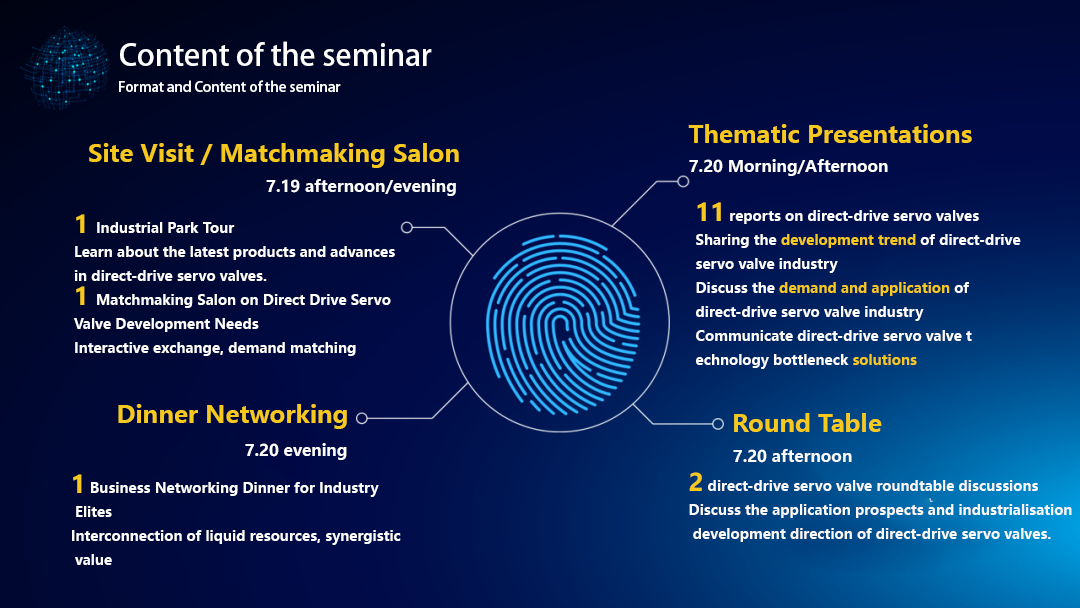 Content of the seminar
Format and Content of the seminar

Site Visit / Matchmaking Salon
7.19 afternoon/evening

1 Industrial Park Tour
Learn about the latest products and advances in direct-drive servo valves.
1 Matchmaking Salon on Direct Drive Servo Valve Development Needs
Interactive exchange, demand matching

Dinner Networking
7.20 evening

1 Business Networking Dinner for Industry Elites
Interconnection of liquid resources, synergistic value

Thematic Presentations
7.20 Morning/Afternoon

11 reports on direct-drive servo valves
Sharing the development trend of direct-drive servo valve industry
Discuss the demand and application of direct-drive servo valve industry
Communicate direct-drive servo valve t echnology bottleneck solutions

Round Table
7.20 afternoon

2 direct-drive servo valve roundtable discussions
Discuss the application prospects and industrialisation development direction of direct-drive servo valves.